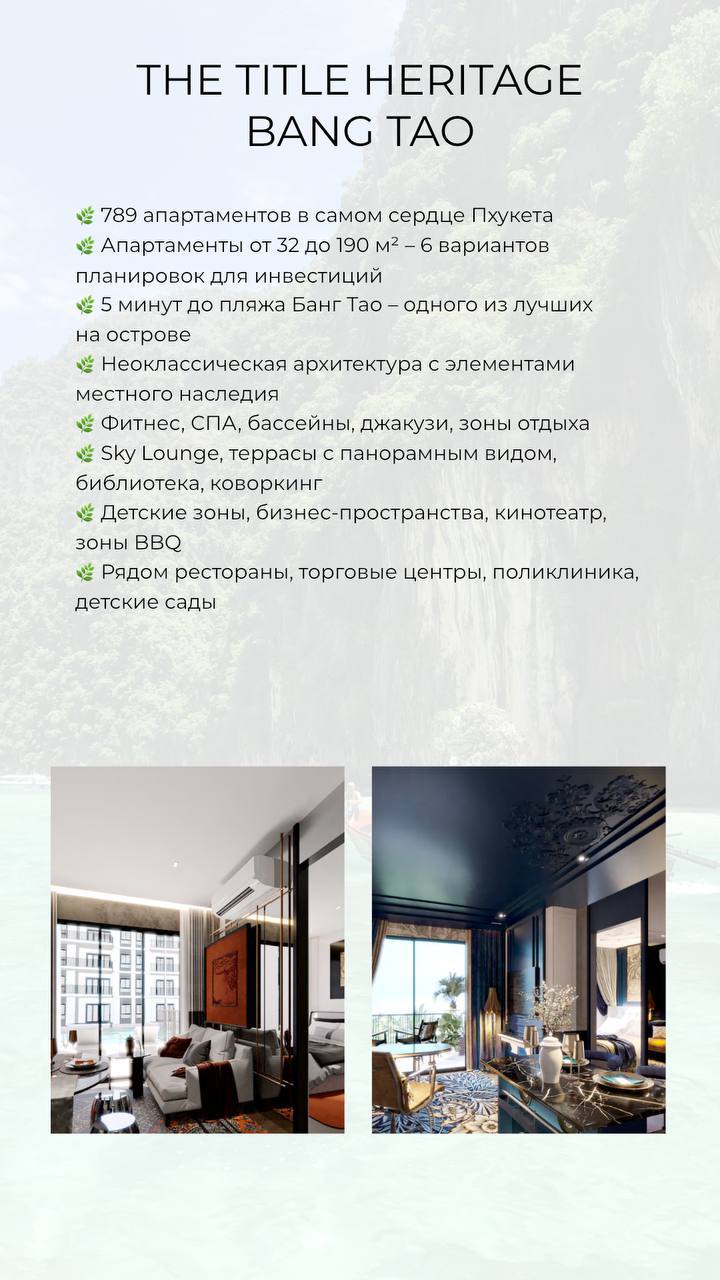 THE TITLE HERITAGE
BANG TAO

🌿 789 апартаментов в самом сердце Пхукета
🌿 Апартаменты от 32 до 190 м² – 6 вариантов планировок для инвестиций
🌿 5 минут до пляжа Банг Тао – одного из лучших на острове
🌿 Неоклассическая архитектура с элементами местного наследия
🌿 Фитнес, СПА, бассейны, джакузи, зоны отдыха
🌿 Sky Lounge, террасы с панорамным видом, библиотека, коворкинг
🌿 Детские зоны, бизнес-пространства, кинотеатр, зоны BBQ
🌿 Рядом рестораны, торговые центры, поликлиника, детские сады